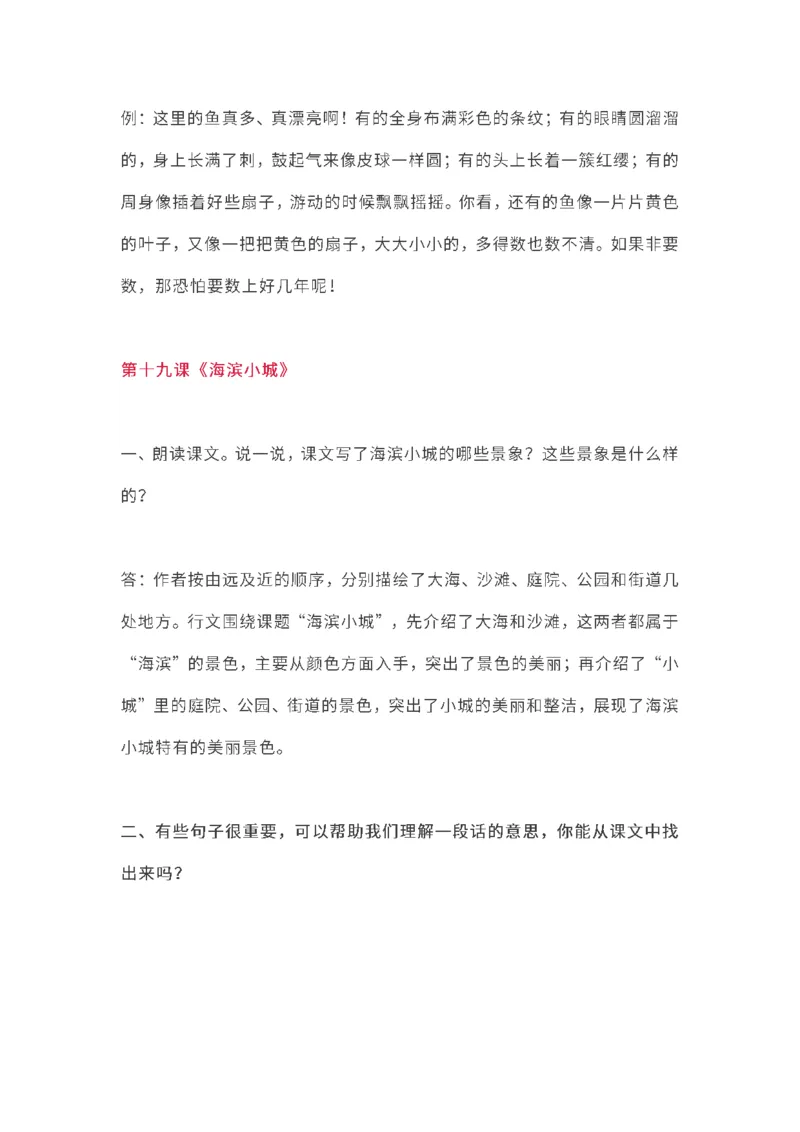 例：这里的鱼真多、真漂亮啊！有的全身布满彩色的条纹；有的眼睛圆溜溜的，身上长满了刺，鼓起气来像皮球一样圆；有的头上长着一簇红缨；有的周身像插着好些扇子，游动的时候飘飘摇摇。你看，还有的鱼像一片片黄色的叶子，又像一把把黄色的扇子，大大小小的，多得数也数不清。如果非要数，那恐怕要数上好几年呢！

第十九课《海滨小城》

一、朗读课文。说一说，课文写了海滨小城的哪些景象？这些景象是什么样的？

答：作者按由远及近的顺序，分别描绘了大海、沙滩、庭院、公园和街道几处地方。行文围绕课题“海滨小城”，先介绍了大海和沙滩，这两者都属于“海滨”的景色，主要从颜色方面入手，突出了景色的美丽；再介绍了“小城”里的庭院、公园、街道的景色，突出了小城的美丽和整洁，展现了海滨小城特有的美丽景色。

二、有些句子很重要，可以帮助我们理解一段话的意思，你能从课文中找出来吗？